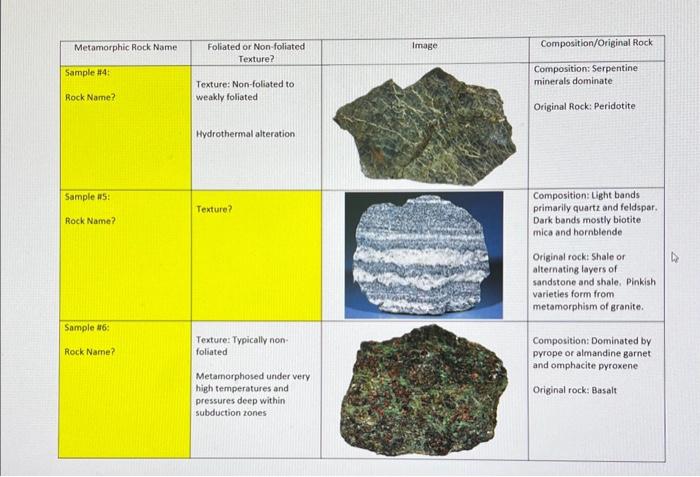 | Metamorphic Rock Name | Foliated or Non-foliated Texture? | Image | Composition/Original Rock |
|---|---|---|---|
| Sample #4: Rock Name? | Texture: Non-foliated to weakly foliated Hydrothermal alteration | | Composition: Serpentine minerals dominate Original Rock: Peridotite |
| Sample #5: Rock Name? | Texture? | | Composition: Light bands primarily quartz and feldspar. Dark bands mostly biotite mica and hornblende Original rock: Shale or alternating layers of sandstone and shale. Pinkish varieties form from metamorphism of granite. |
| Sample #6: Rock Name? | Texture: Typically non-foliated Metamorphosed under very high temperatures and pressures deep within subduction zones | | Composition: Dominated by pyrope or almandine garnet and omphacite pyroxene Original rock: Basalt |